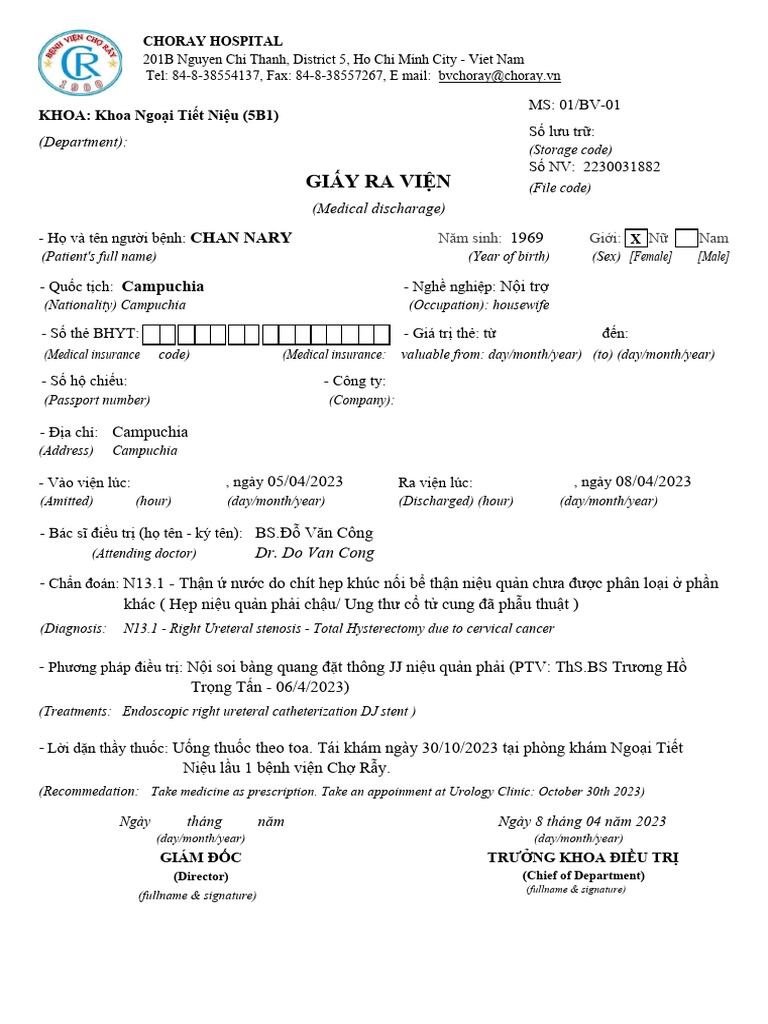 BỆNH VIỆN CHỢ RẪY
CR
1900

CHORAY HOSPITAL
201B Nguyen Chi Thanh, District 5, Ho Chi Minh City - Viet Nam
Tel: 84-8-38554137, Fax: 84-8-38557267, E mail: bvchoray@choray.vn

KHOA: Khoa Ngoại Tiết Niệu (5B1)
(Department):

MS: 01/BV-01
Số lưu trữ:
(Storage code)
Số NV: 2230031882
(File code)

GIẤY RA VIỆN
(Medical discharage)

- Họ và tên người bệnh: CHAN NARY
(Patient's full name)
Năm sinh: 1969
(Year of birth)
Giới: X Nữ Nam
(Sex) [Female] [Male]

- Quốc tịch: Campuchia
(Nationality) Campuchia
- Nghề nghiệp: Nội trợ
(Occupation): housewife

- Số thẻ BHYT:
(Medical insurance code)
- Giá trị thẻ: từ đến:
(Medical insurance: valuable from: day/month/year) (to) (day/month/year)

- Số hộ chiếu:
(Passport number)
- Công ty:
(Company):

- Địa chỉ: Campuchia
(Address) Campuchia

- Vào viện lúc: , ngày 05/04/2023
(Amitted) (hour) (day/month/year)
Ra viện lúc: , ngày 08/04/2023
(Discharged) (hour) (day/month/year)

- Bác sĩ điều trị (họ tên - ký tên): BS.Đỗ Văn Công
(Attending doctor) Dr. Do Van Cong

- Chẩn đoán: N13.1 - Thận ứ nước do chít hẹp khúc nối bể thận niệu quản chưa được phân loại ở phần khác ( Hẹp niệu quản phải chậu/ Ung thư cổ tử cung đã phẫu thuật )
(Diagnosis: N13.1 - Right Ureteral stenosis - Total Hysterectomy due to cervical cancer

- Phương pháp điều trị: Nội soi bàng quang đặt thông JJ niệu quản phải (PTV: ThS.BS Trương Hồ Trọng Tấn - 06/4/2023)
(Treatments: Endoscopic right ureteral catheterization DJ stent )

- Lời dặn thầy thuốc: Uống thuốc theo toa. Tái khám ngày 30/10/2023 tại phòng khám Ngoại Tiết Niệu lầu 1 bệnh viện Chợ Rẫy.
(Recommedation: Take medicine as prescription. Take an appoinment at Urology Clinic: October 30th 2023)

Ngày tháng năm
(day/month/year)
GIÁM ĐỐC
(Director)
(fullname & signature)

Ngày 8 tháng 04 năm 2023
(day/month/year)
TRƯỞNG KHOA ĐIỀU TRỊ
(Chief of Department)
(fullname & signature)